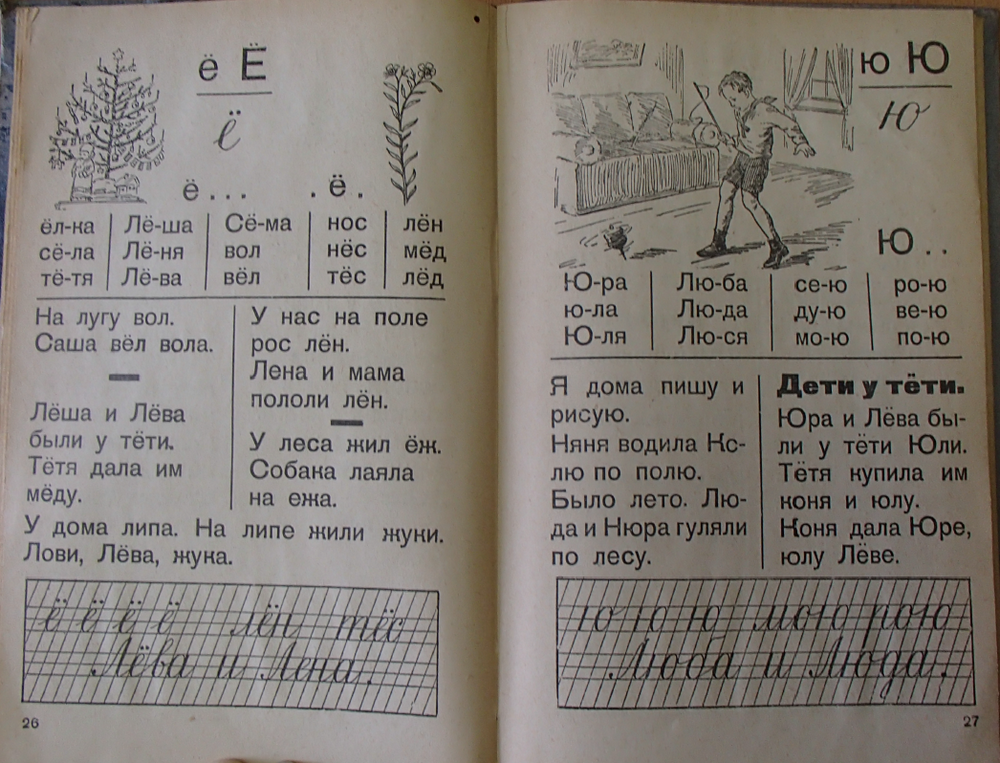 ё Ё

ё

ё . . .   . ё .

| ёл-ка | Лё-ша | Сё-ма | нос | лён |
|---|---|---|---|---|
| сё-ла | Лё-ня | вол | нёс | мёд |
| тё-тя | Лё-ва | вёл | тёс | лёд |

На лугу вол. Саша вёл вола.

Лёша и Лёва были у тёти. Тётя дала им мёду.

У нас на поле рос лён. Лена и мама пололи лён.

У леса жил ёж. Собака лаяла на ежа.

У дома липа. На липе жили жуки. Лови, Лёва, жука.

ё ё ё ё лён тёс
Лёва и Лена.

26

ю Ю

ю

Ю . .

| Ю-ра | Лю-ба | се-ю | ро-ю |
|---|---|---|---|
| ю-ла | Лю-да | ду-ю | ве-ю |
| Ю-ля | Лю-ся | мо-ю | по-ю |

Я дома пишу и рисую. Няня водила Колю по полю. Было лето. Люда и Нюра гуляли по лесу.

Дети у тёти.

Юра и Лёва были у тёти Юли. Тётя купила им коня и юлу. Коня дала Юре, юлу Лёве.

ю ю ю мою рою
Люба и Люда.

27